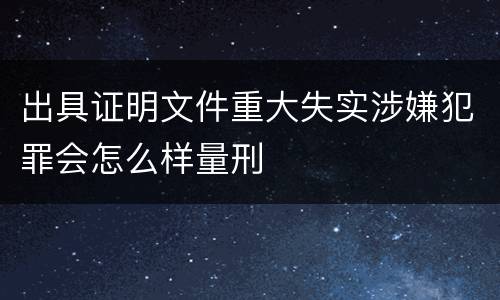 出具证明文件重大失实涉嫌犯罪会怎么样量刑